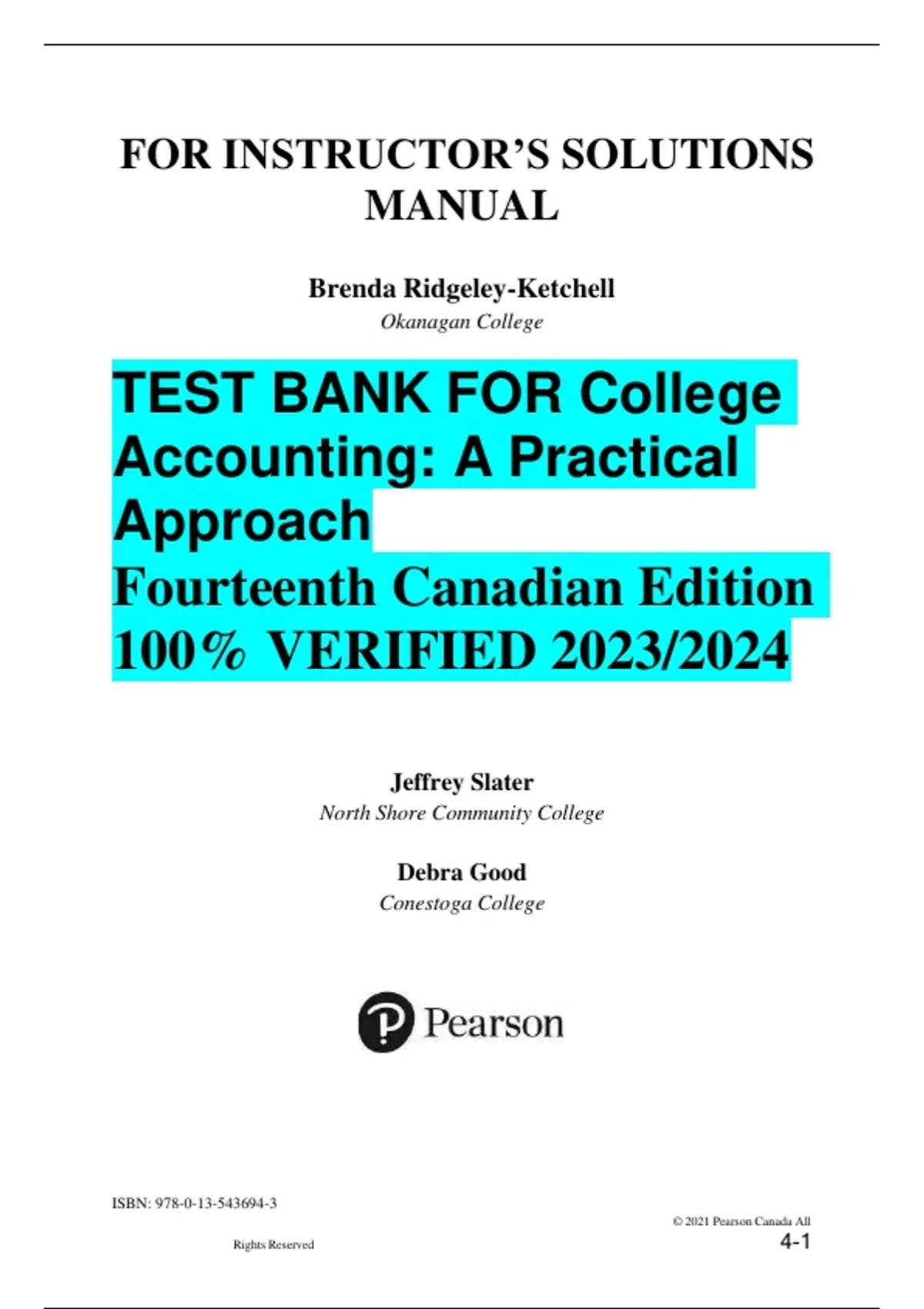 FOR INSTRUCTOR'S SOLUTIONS MANUAL

Brenda Ridgeley-Ketchell
Okanagan College

TEST BANK FOR College Accounting: A Practical Approach
Fourteenth Canadian Edition
100% VERIFIED 2023/2024

Jeffrey Slater
North Shore Community College

Debra Good
Conestoga College

Pearson

ISBN: 978-0-13-543694-3

© 2021 Pearson Canada All

Rights Reserved

4-1